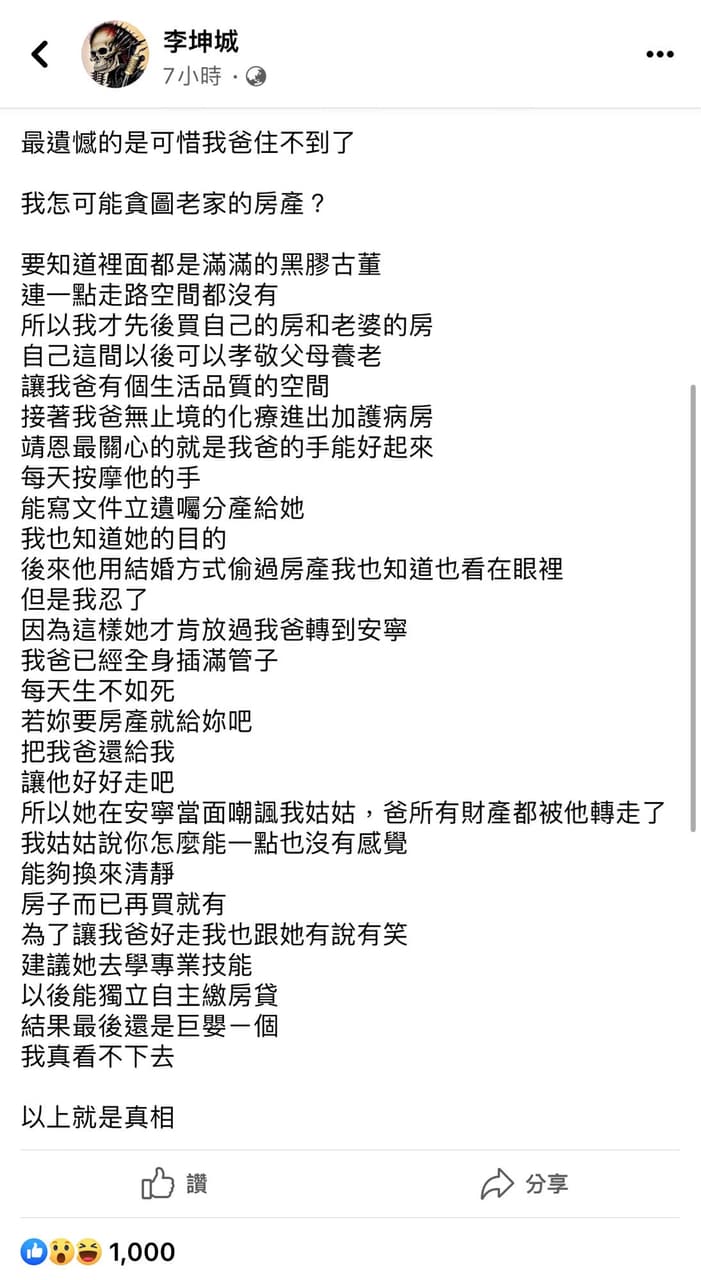 李坤城
7小時 ·

最遺憾的是可惜我爸住不到了

我怎可能貪圖老家的房產？

要知道裡面都是滿滿的黑膠古董
連一點走路空間都沒有
所以我才先後買自己的房和老婆的房
自己這間以後可以孝敬父母養老
讓我爸有個生活品質的空間
接著我爸無止境的化療進出加護病房
靖恩最關心的就是我爸的手能好起來
每天按摩他的手
能寫文件立遺囑分產給她
我也知道她的目的
後來他用結婚方式偷過房產我也知道也看在眼裡
但是我忍了
因為這樣她才肯放過我爸轉到安寧
我爸已經全身插滿管子
每天生不如死
若妳要房產就給妳吧
把我爸還給我
讓他好好走吧
所以她在安寧當面嘲諷我姑姑，爸所有財產都被他轉走了
我姑姑說你怎麼能一點也沒有感覺
能夠換來清靜
房子而已再買就有
為了讓我爸好走我也跟她有說有笑
建議她去學專業技能
以後能獨立自主繳房貸
結果最後還是巨嬰一個
我真看不下去

以上就是真相

讚
分享

1,000